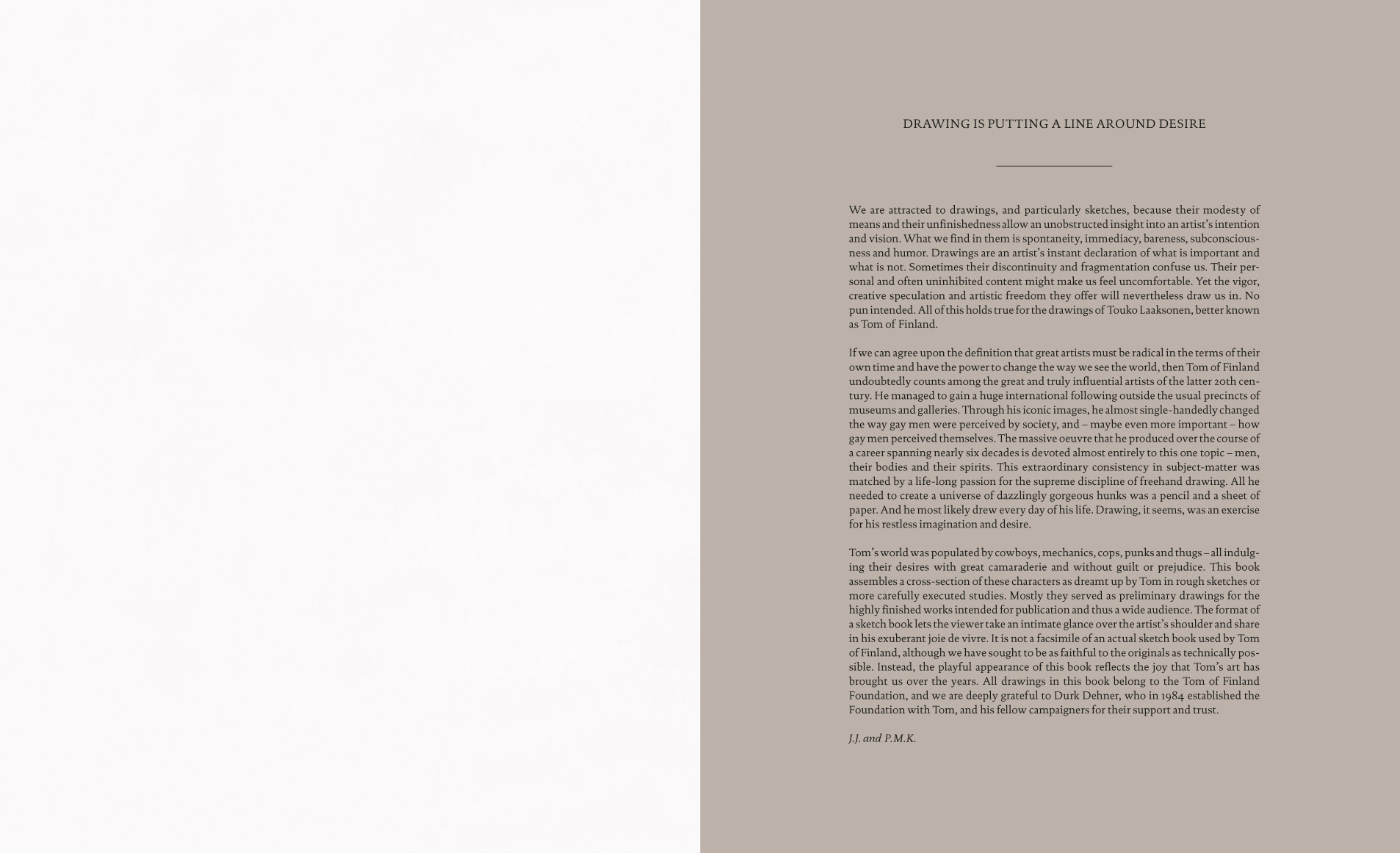 DRAWING IS PUTTING A LINE AROUND DESIRE

We are attracted to drawings, and particularly sketches, because their modesty of means and their unfinishedness allow an unobstructed insight into an artist's intention and vision. What we find in them is spontaneity, immediacy, bareness, subconsciousness and humor. Drawings are an artist's instant declaration of what is important and what is not. Sometimes their discontinuity and fragmentation confuse us. Their personal and often uninhibited content might make us feel uncomfortable. Yet the vigor, creative speculation and artistic freedom they offer will nevertheless draw us in. No pun intended. All of this holds true for the drawings of Touko Laaksonen, better known as Tom of Finland.

If we can agree upon the definition that great artists must be radical in the terms of their own time and have the power to change the way we see the world, then Tom of Finland undoubtedly counts among the great and truly influential artists of the latter 20th century. He managed to gain a huge international following outside the usual precincts of museums and galleries. Through his iconic images, he almost single-handedly changed the way gay men were perceived by society, and – maybe even more important – how gay men perceived themselves. The massive oeuvre that he produced over the course of a career spanning nearly six decades is devoted almost entirely to this one topic – men, their bodies and their spirits. This extraordinary consistency in subject-matter was matched by a life-long passion for the supreme discipline of freehand drawing. All he needed to create a universe of dazzlingly gorgeous hunks was a pencil and a sheet of paper. And he most likely drew every day of his life. Drawing, it seems, was an exercise for his restless imagination and desire.

Tom's world was populated by cowboys, mechanics, cops, punks and thugs – all indulging their desires with great camaraderie and without guilt or prejudice. This book assembles a cross-section of these characters as dreamt up by Tom in rough sketches or more carefully executed studies. Mostly they served as preliminary drawings for the highly finished works intended for publication and thus a wide audience. The format of a sketch book lets the viewer take an intimate glance over the artist's shoulder and share in his exuberant joie de vivre. It is not a facsimile of an actual sketch book used by Tom of Finland, although we have sought to be as faithful to the originals as technically possible. Instead, the playful appearance of this book reflects the joy that Tom's art has brought us over the years. All drawings in this book belong to the Tom of Finland Foundation, and we are deeply grateful to Durk Dehner, who in 1984 established the Foundation with Tom, and his fellow campaigners for their support and trust.

J.J. and P.M.K.